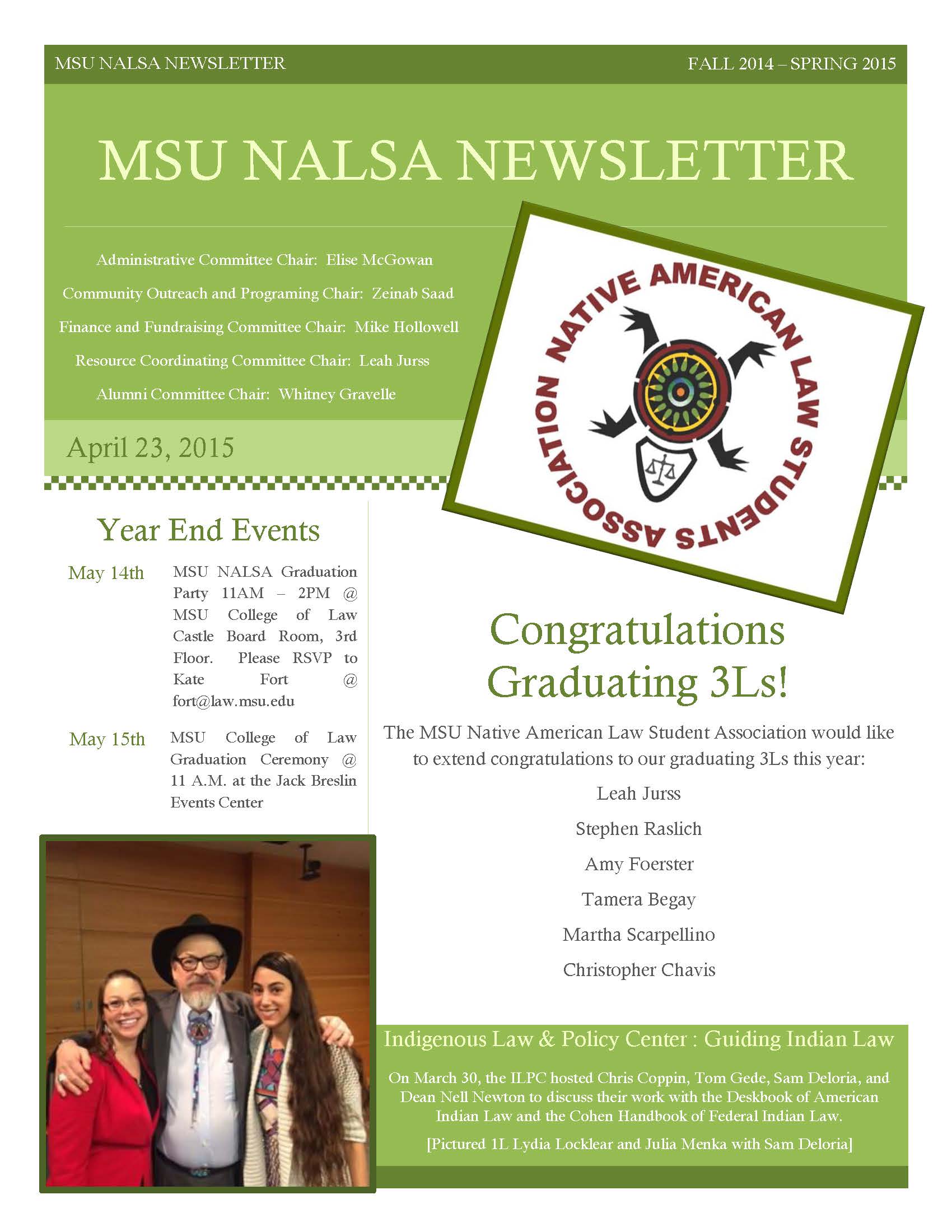 MSU NALSA NEWSLETTER

FALL 2014 – SPRING 2015

MSU NALSA NEWSLETTER

Administrative Committee Chair: Elise McGowan

Community Outreach and Programing Chair: Zeinab Saad

Finance and Fundraising Committee Chair: Mike Hollowell

Resource Coordinating Committee Chair: Leah Jurss

Alumni Committee Chair: Whitney Gravelle

April 23, 2015

NATIVE AMERICAN LAW STUDENTS ASSOCIATION

Year End Events

May 14th MSU NALSA Graduation Party 11AM – 2PM @ MSU College of Law Castle Board Room, 3rd Floor. Please RSVP to Kate Fort @ fort@law.msu.edu

May 15th MSU College of Law Graduation Ceremony @ 11 A.M. at the Jack Breslin Events Center

Congratulations Graduating 3Ls!

The MSU Native American Law Student Association would like to extend congratulations to our graduating 3Ls this year:

Leah Jurss

Stephen Raslich

Amy Foerster

Tamera Begay

Martha Scarpellino

Christopher Chavis

Indigenous Law & Policy Center : Guiding Indian Law

On March 30, the ILPC hosted Chris Coppin, Tom Gede, Sam Deloria, and Dean Nell Newton to discuss their work with the Deskbook of American Indian Law and the Cohen Handbook of Federal Indian Law.

[Pictured 1L Lydia Locklear and Julia Menka with Sam Deloria]